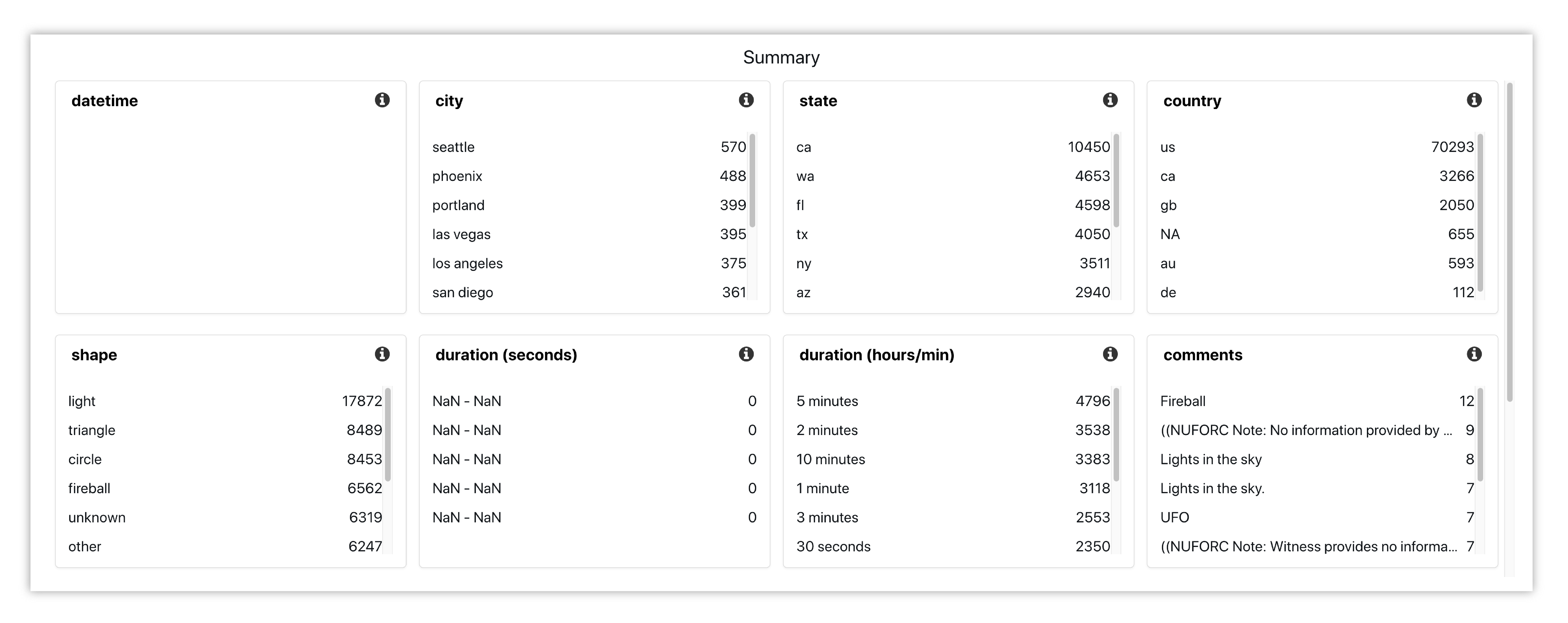 Summary

datetime

city

| seattle | 570 |
|---|---|
| phoenix | 488 |
| portland | 399 |
| las vegas | 395 |
| los angeles | 375 |
| san diego | 361 |

state

| ca | 10450 |
|---|---|
| wa | 4653 |
| fl | 4598 |
| tx | 4050 |
| ny | 3511 |
| az | 2940 |

country

| us | 70293 |
|---|---|
| ca | 3266 |
| gb | 2050 |
| NA | 655 |
| au | 593 |
| de | 112 |

shape

| light | 17872 |
|---|---|
| triangle | 8489 |
| circle | 8453 |
| fireball | 6562 |
| unknown | 6319 |
| other | 6247 |

duration (seconds)

| NaN - NaN | 0 |
|---|---|
| NaN - NaN | 0 |
| NaN - NaN | 0 |
| NaN - NaN | 0 |
| NaN - NaN | 0 |

duration (hours/min)

| 5 minutes | 4796 |
|---|---|
| 2 minutes | 3538 |
| 10 minutes | 3383 |
| 1 minute | 3118 |
| 3 minutes | 2553 |
| 30 seconds | 2350 |

comments

| Fireball | 12 |
|---|---|
| ((NUFORC Note: No information provided by ... | 9 |
| Lights in the sky | 8 |
| Lights in the sky. | 7 |
| UFO | 7 |
| ((NUFORC Note: Witness provides no informa... | 7 |